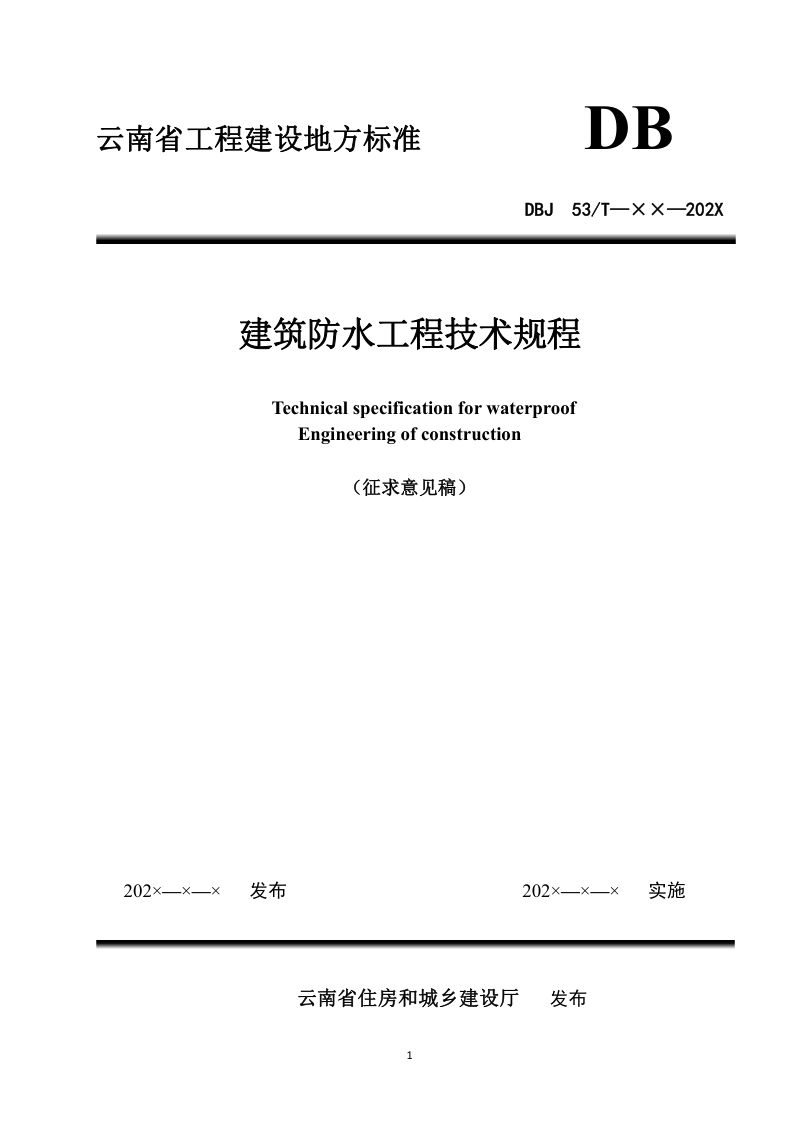 云南省工程建设地方标准

DB

DBJ 53/T—××—202X

建筑防水工程技术规程

Technical specification for waterproof Engineering of construction

（征求意见稿）

202×—×—× 发布

202×—×—× 实施

云南省住房和城乡建设厅 发布

1